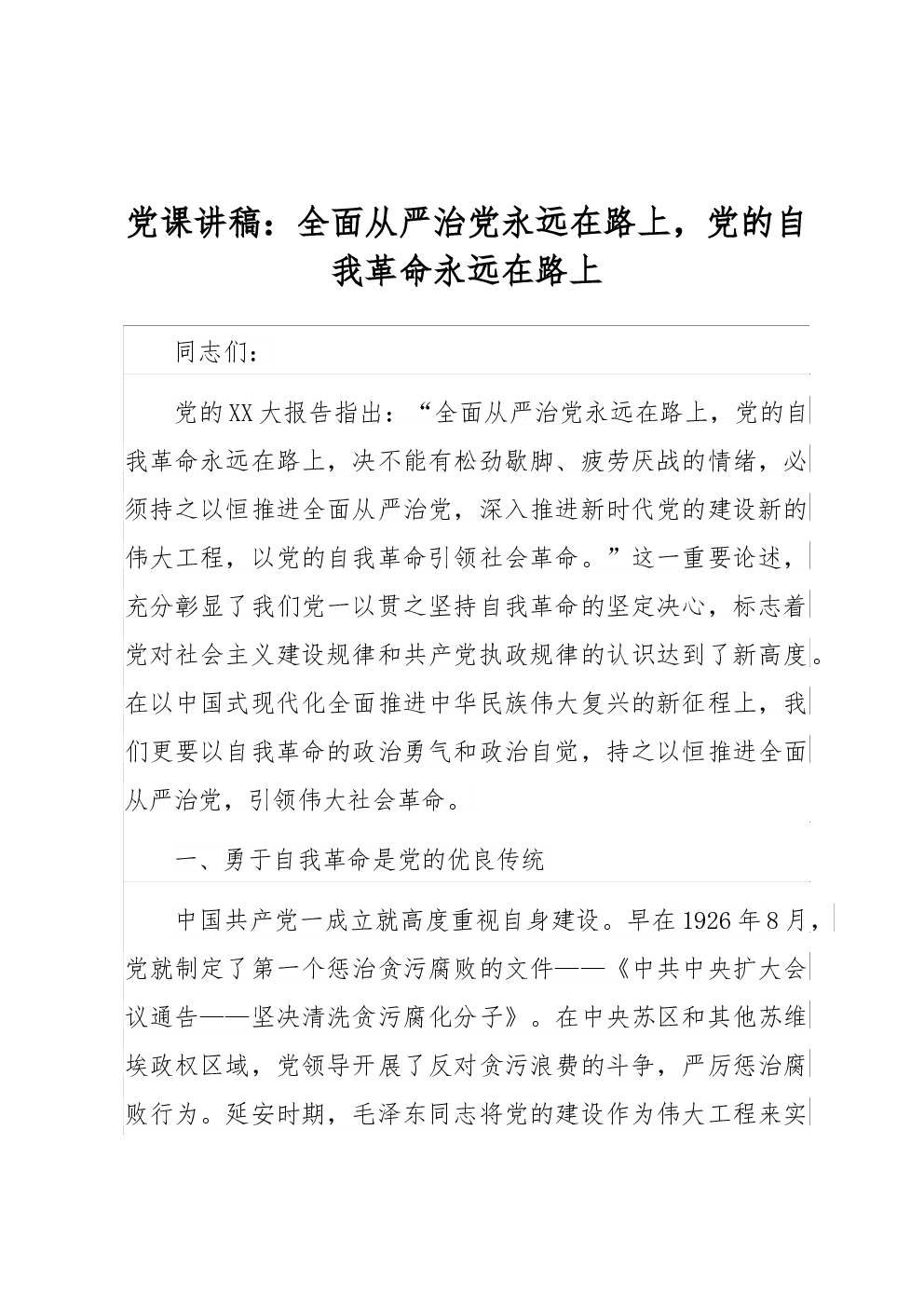 党课讲稿：全面从严治党永远在路上，党的自我革命永远在路上

同志们：

党的XX大报告指出：“全面从严治党永远在路上，党的自我革命永远在路上，决不能有松劲歇脚、疲劳厌战的情绪，必须持之以恒推进全面从严治党，深入推进新时代党的建设新的伟大工程，以党的自我革命引领社会革命。”这一重要论述，充分彰显了我们党一以贯之坚持自我革命的坚定决心，标志着党对社会主义建设规律和共产党执政规律的认识达到了新高度。在以中国式现代化全面推进中华民族伟大复兴的新征程上，我们更要以自我革命的政治勇气和政治自觉，持之以恒推进全面从严治党，引领伟大社会革命。

一、勇于自我革命是党的优良传统

中国共产党一成立就高度重视自身建设。早在1926年8月，党就制定了第一个惩治贪污腐败的文件——《中共中央扩大会议通告——坚决清洗贪污腐化分子》。在中央苏区和其他苏维埃政权区域，党领导开展了反对贪污浪费的斗争，严厉惩治腐败行为。延安时期，毛泽东同志将党的建设作为伟大工程来实